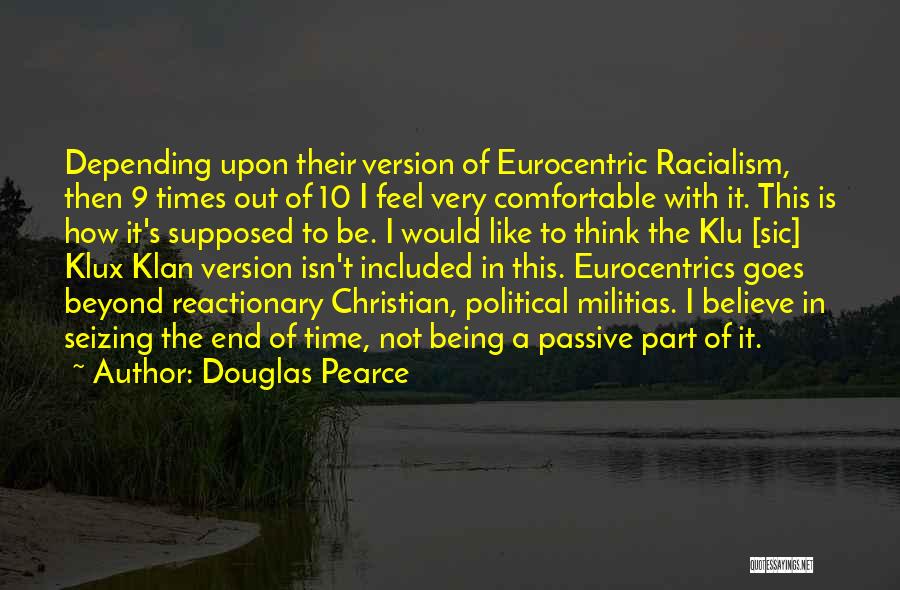 Depending upon their version of Eurocentric Racialism, then 9 times out of 10 I feel very comfortable with it. This is how it's supposed to be. I would like to think the Klu [sic] Klux Klan version isn't included in this. Eurocentrics goes beyond reactionary Christian, political militias. I believe in seizing the end of time, not being a passive part of it.

~ Author: Douglas Pearce

QUOTESSAYINGS.NET